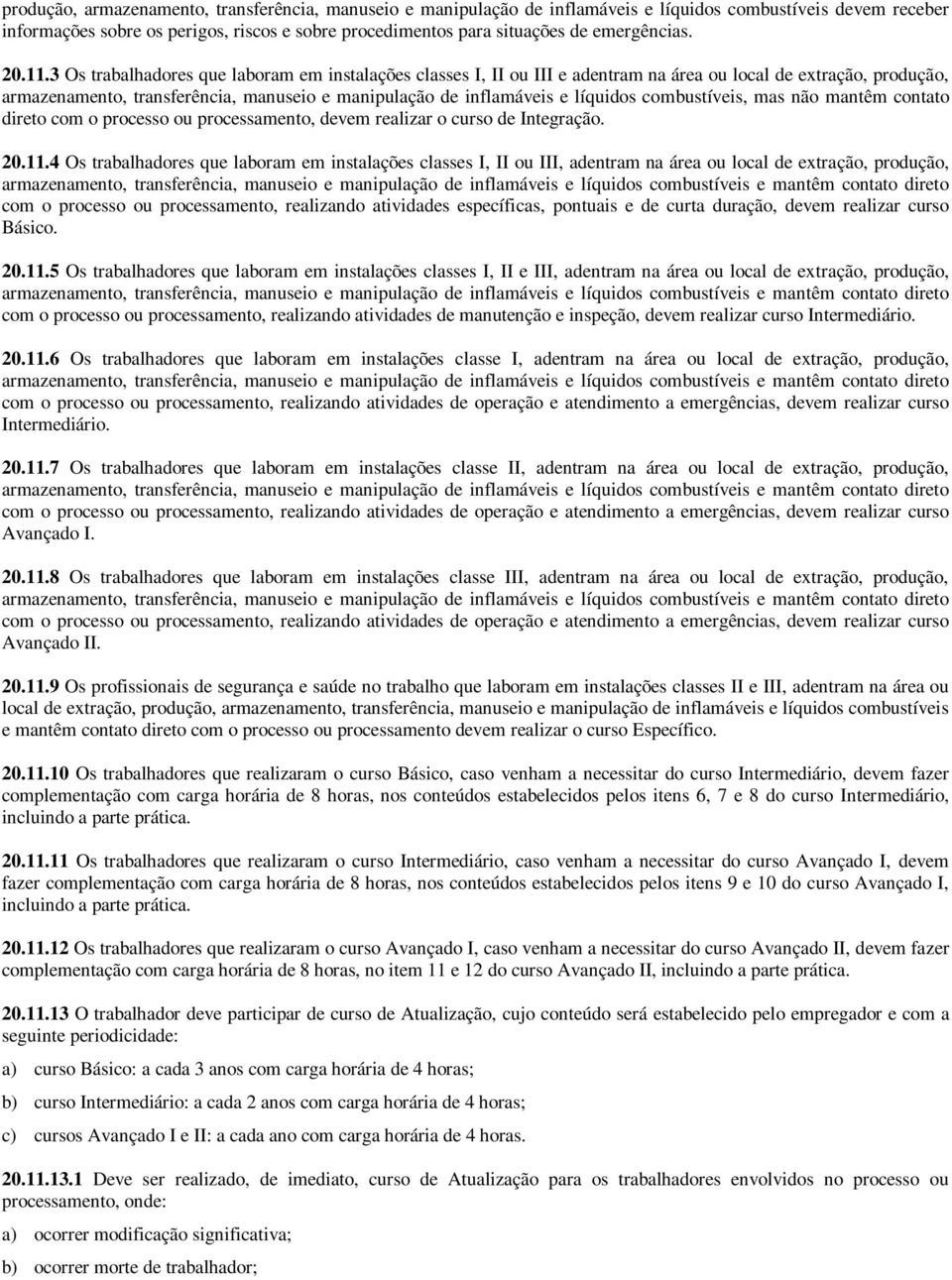 produção, armazenamento, transferência, manuseio e manipulação de inflamáveis e líquidos combustíveis devem receber informações sobre os perigos, riscos e sobre procedimentos para situações de emergências.

20.11.3 Os trabalhadores que laboram em instalações classes I, II ou III e adentram na área ou local de extração, produção, armazenamento, transferência, manuseio e manipulação de inflamáveis e líquidos combustíveis, mas não mantêm contato direto com o processo ou processamento, devem realizar o curso de Integração.

20.11.4 Os trabalhadores que laboram em instalações classes I, II ou III, adentram na área ou local de extração, produção, armazenamento, transferência, manuseio e manipulação de inflamáveis e líquidos combustíveis e mantêm contato direto com o processo ou processamento, realizando atividades específicas, pontuais e de curta duração, devem realizar curso Básico.

20.11.5 Os trabalhadores que laboram em instalações classes I, II e III, adentram na área ou local de extração, produção, armazenamento, transferência, manuseio e manipulação de inflamáveis e líquidos combustíveis e mantêm contato direto com o processo ou processamento, realizando atividades de manutenção e inspeção, devem realizar curso Intermediário.

20.11.6 Os trabalhadores que laboram em instalações classe I, adentram na área ou local de extração, produção, armazenamento, transferência, manuseio e manipulação de inflamáveis e líquidos combustíveis e mantêm contato direto com o processo ou processamento, realizando atividades de operação e atendimento a emergências, devem realizar curso Intermediário.

20.11.7 Os trabalhadores que laboram em instalações classe II, adentram na área ou local de extração, produção, armazenamento, transferência, manuseio e manipulação de inflamáveis e líquidos combustíveis e mantêm contato direto com o processo ou processamento, realizando atividades de operação e atendimento a emergências, devem realizar curso Avançado I.

20.11.8 Os trabalhadores que laboram em instalações classe III, adentram na área ou local de extração, produção, armazenamento, transferência, manuseio e manipulação de inflamáveis e líquidos combustíveis e mantêm contato direto com o processo ou processamento, realizando atividades de operação e atendimento a emergências, devem realizar curso Avançado II.

20.11.9 Os profissionais de segurança e saúde no trabalho que laboram em instalações classes II e III, adentram na área ou local de extração, produção, armazenamento, transferência, manuseio e manipulação de inflamáveis e líquidos combustíveis e mantêm contato direto com o processo ou processamento devem realizar o curso Específico.

20.11.10 Os trabalhadores que realizaram o curso Básico, caso venham a necessitar do curso Intermediário, devem fazer complementação com carga horária de 8 horas, nos conteúdos estabelecidos pelos itens 6, 7 e 8 do curso Intermediário, incluindo a parte prática.

20.11.11 Os trabalhadores que realizaram o curso Intermediário, caso venham a necessitar do curso Avançado I, devem fazer complementação com carga horária de 8 horas, nos conteúdos estabelecidos pelos itens 9 e 10 do curso Avançado I, incluindo a parte prática.

20.11.12 Os trabalhadores que realizaram o curso Avançado I, caso venham a necessitar do curso Avançado II, devem fazer complementação com carga horária de 8 horas, no item 11 e 12 do curso Avançado II, incluindo a parte prática.

20.11.13 O trabalhador deve participar de curso de Atualização, cujo conteúdo será estabelecido pelo empregador e com a seguinte periodicidade:

a) curso Básico: a cada 3 anos com carga horária de 4 horas;

b) curso Intermediário: a cada 2 anos com carga horária de 4 horas;

c) cursos Avançado I e II: a cada ano com carga horária de 4 horas.

20.11.13.1 Deve ser realizado, de imediato, curso de Atualização para os trabalhadores envolvidos no processo ou processamento, onde:

a) ocorrer modificação significativa;

b) ocorrer morte de trabalhador;